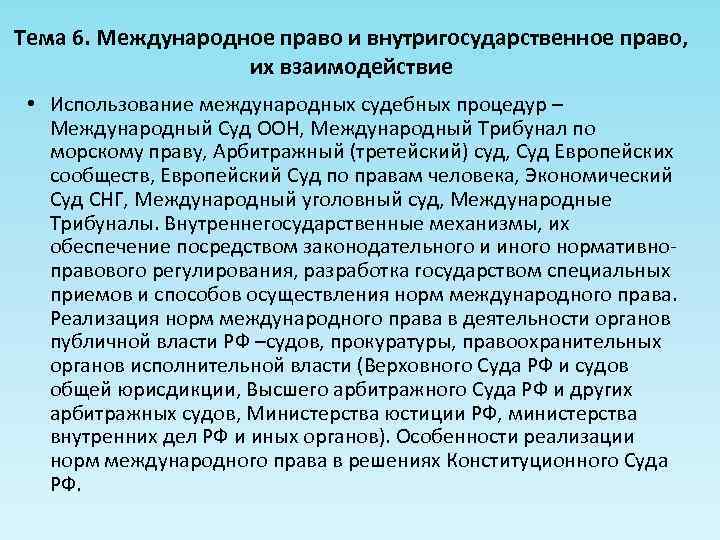 Тема 6. Международное право и внутригосударственное право, их взаимодействие

• Использование международных судебных процедур – Международный Суд ООН, Международный Трибунал по морскому праву, Арбитражный (третейский) суд, Суд Европейских сообществ, Европейский Суд по правам человека, Экономический Суд СНГ, Международный уголовный суд, Международные Трибуналы. Внутреннегосударственные механизмы, их обеспечение посредством законодательного и иного нормативно-правового регулирования, разработка государством специальных приемов и способов осуществления норм международного права. Реализация норм международного права в деятельности органов публичной власти РФ –судов, прокуратуры, правоохранительных органов исполнительной власти (Верховного Суда РФ и судов общей юрисдикции, Высшего арбитражного Суда РФ и других арбитражных судов, Министерства юстиции РФ, министерства внутренних дел РФ и иных органов). Особенности реализации норм международного права в решениях Конституционного Суда РФ.